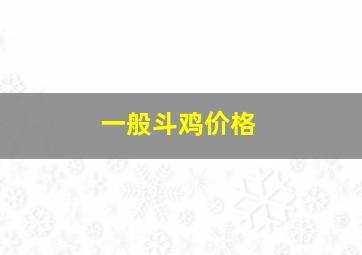 一般斗鸡价格